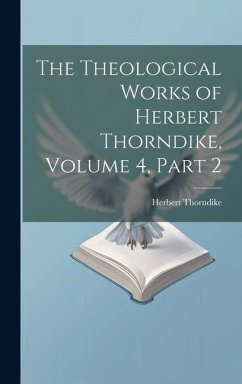 The Theological Works of Herbert Thorndike, Volume 4, Part 2

Herbert Thorndike